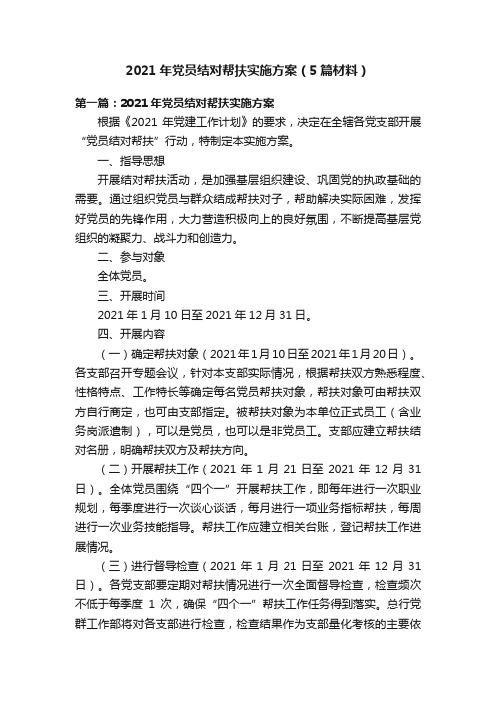 2021 年党员结对帮扶实施方案（5 篇材料）

第一篇：2021 年党员结对帮扶实施方案

根据《2021 年党建工作计划》的要求，决定在全辖各党支部开展“党员结对帮扶”行动，特制定本实施方案。

一、指导思想

开展结对帮扶活动，是加强基层组织建设、巩固党的执政基础的需要。通过组织党员与群众结成帮扶对子，帮助解决实际困难，发挥好党员的先锋作用，大力营造积极向上的良好氛围，不断提高基层党组织的凝聚力、战斗力和创造力。

二、参与对象

全体党员。

三、开展时间

2021 年 1 月 10 日至 2021 年 12 月 31 日。

四、开展内容

（一）确定帮扶对象（2021 年 1 月 10 日至 2021 年 1 月 20 日）。各支部召开专题会议，针对本支部实际情况，根据帮扶双方熟悉程度、性格特点、工作特长等确定每名党员帮扶对象，帮扶对象可由帮扶双方自行商定，也可由支部指定。被帮扶对象为本单位正式员工（含业务岗派遣制），可以是党员，也可以是非党员工。支部应建立帮扶结对名册，明确帮扶双方及帮扶方向。

（二）开展帮扶工作（2021 年 1 月 21 日至 2021 年 12 月 31 日）。全体党员围绕“四个一”开展帮扶工作，即每年进行一次职业规划，每季度进行一次谈心谈话，每月进行一项业务指标帮扶，每周进行一次业务技能指导。帮扶工作应建立相关台账，登记帮扶工作进展情况。

（三）进行督导检查（2021 年 1 月 21 日至 2021 年 12 月 31 日）。各党支部要定期对帮扶情况进行一次全面督导检查，检查频次不低于每季度 1 次，确保“四个一”帮扶工作任务得到落实。总行党群工作部将对各支部进行检查，检查结果作为支部量化考核的主要依